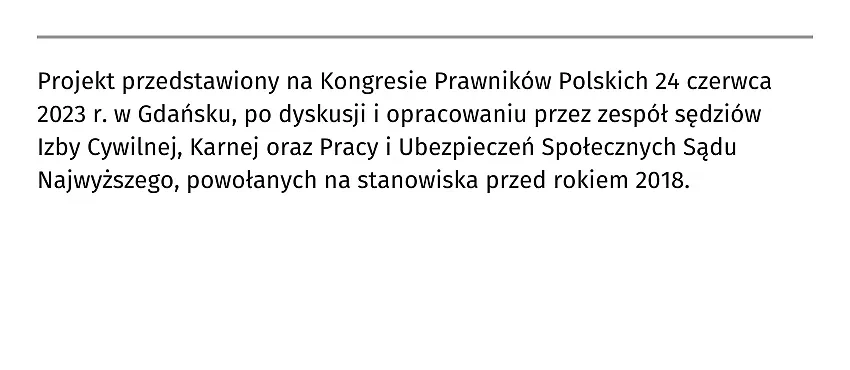 Projekt przedstawiony na Kongresie Prawników Polskich 24 czerwca 2023 r. w Gdańsku, po dyskusji i opracowaniu przez zespół sędziów Izby Cywilnej, Karnej oraz Pracy i Ubezpieczeń Społecznych Sądu Najwyższego, powołanych na stanowiska przed rokiem 2018.